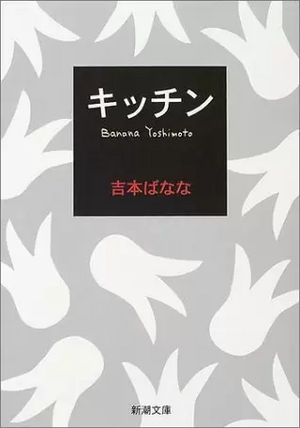 キッチン

Banana Yoshimoto

吉本ばなな

新潮文庫